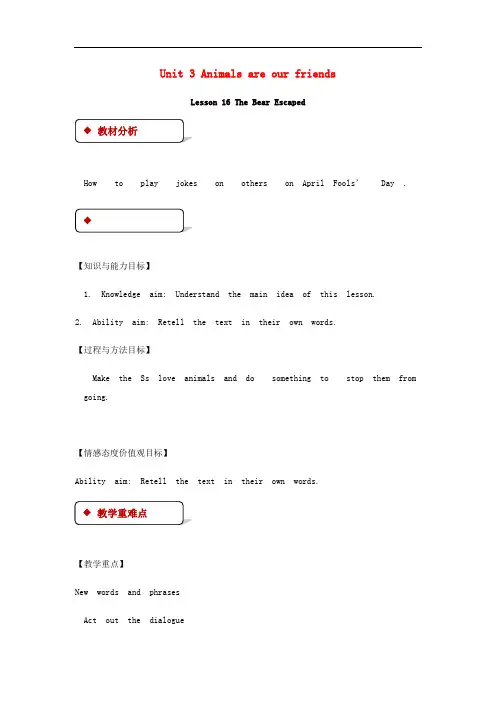 Unit 3 Animals are our friends

Lesson 16 The Bear Escaped

◆ 教材分析

How to play jokes on others on April Fools' Day .

◆

【知识与能力目标】

1. Knowledge aim: Understand the main idea of this lesson.

2. Ability aim: Retell the text in their own words.

【过程与方法目标】

Make the Ss love animals and do something to stop then from going.

【情感态度价值观目标】

Ability aim: Retell the text in their own words.

◆ 教学重难点

【教学重点】

New words and phrases

Act out the dialogue